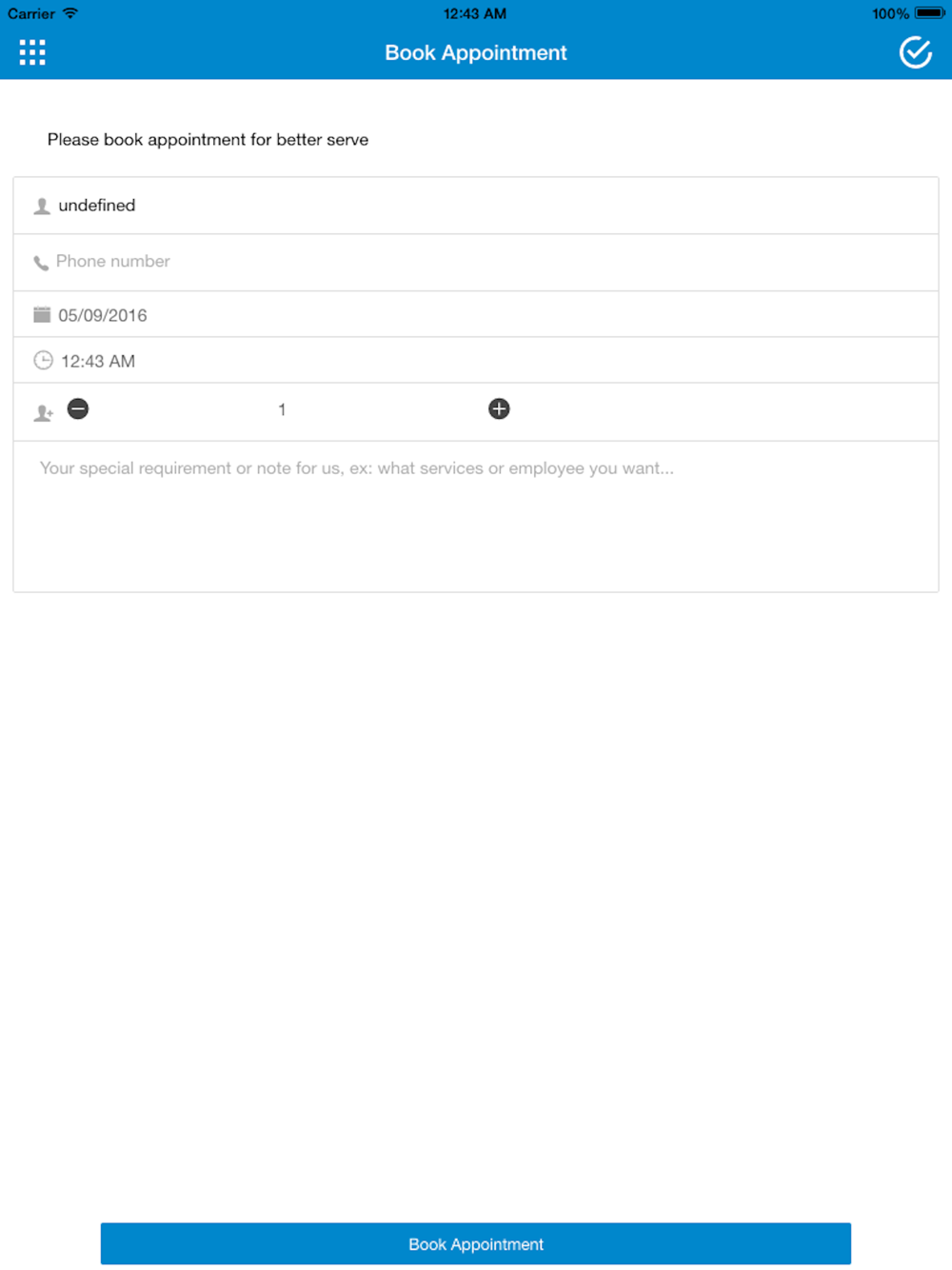 Carrier 12:43 AM 100%

Book Appointment

Please book appointment for better serve

undefined

Phone number

05/09/2016

12:43 AM

1

Your special requirement or note for us, ex: what services or employee you want...

Book Appointment